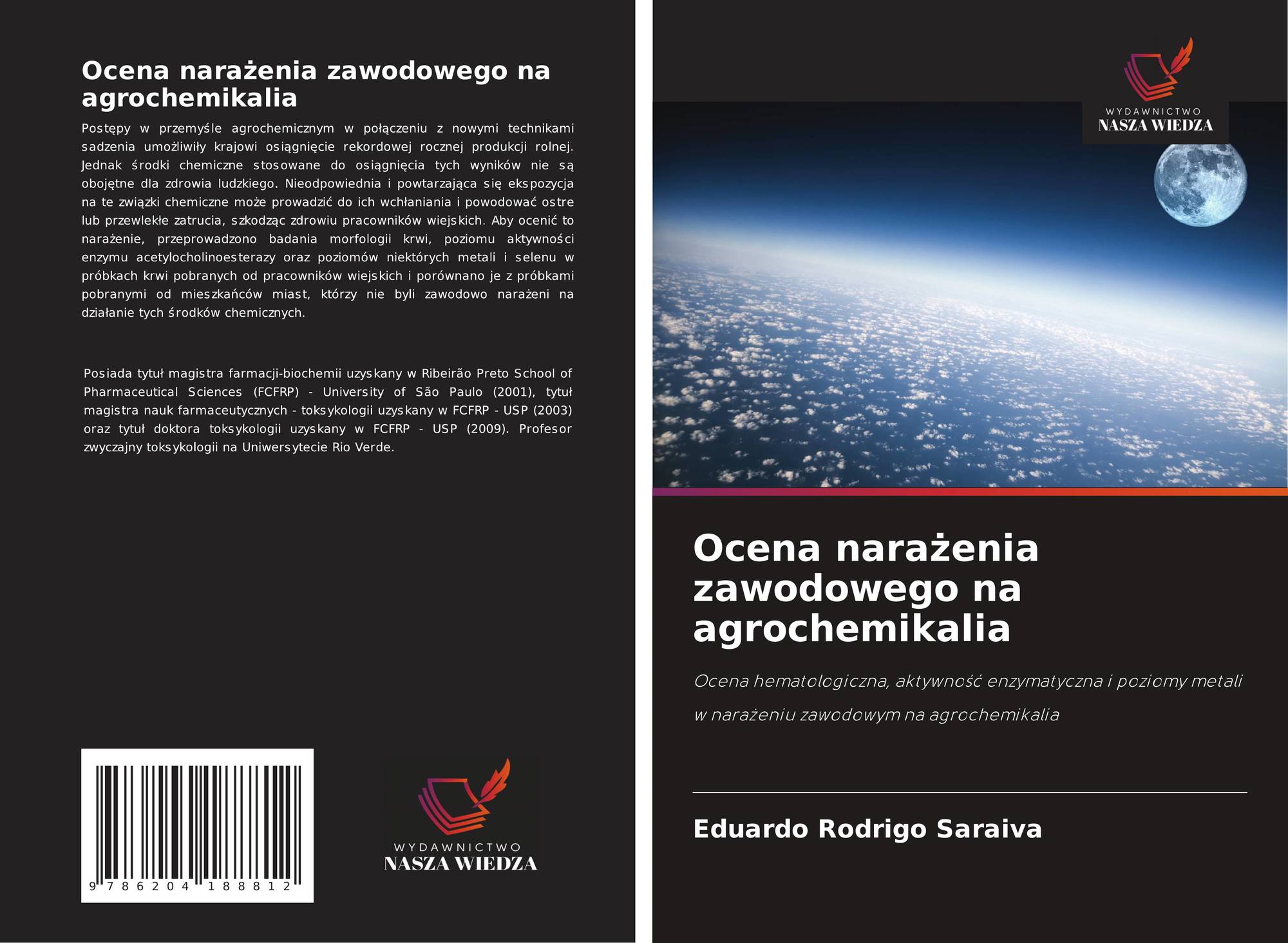 Ocena narażenia zawodowego na agrochemikalia

Postępy w przemyśle agrochemicznym w połączeniu z nowymi technikami sadzenia umożliwiły krajowi osiągnięcie rekordowej rocznej produkcji rolnej. Jednak środki chemiczne stosowane do osiągnięcia tych wyników nie są obojętne dla zdrowia ludzkiego. Nieodpowiednia i powtarzająca się ekspozycja na te związki chemiczne może prowadzić do ich wchłaniania i powodować ostre lub przewlekłe zatrucia, szkodząc zdrowiu pracowników wiejskich. Aby ocenić to narażenie, przeprowadzono badania morfologii krwi, poziomu aktywności enzymu acetylocholinoesterazy oraz poziomów niektórych metali i selenu w próbkach krwi pobranych od pracowników wiejskich i porównano je z próbkami pobranymi od mieszkańców miast, którzy nie byli zawodowo narażeni na działanie tych środków chemicznych.

Posiada tytuł magistra farmacji-biochemii uzyskany w Ribeirão Preto School of Pharmaceutical Sciences (FCFRP) - University of São Paulo (2001), tytuł magistra nauk farmaceutycznych - toksykologii uzyskany w FCFRP - USP (2003) oraz tytuł doktora toksykologii uzyskany w FCFRP - USP (2009). Profesor zwyczajny toksykologii na Uniwersytecie Rio Verde.

9 786204 188812

WYDAWNICTWO
NASZA WIEDZA

WYDAWNICTWO
NASZA WIEDZA

Ocena narażenia zawodowego na agrochemikalia

Ocena hematologiczna, aktywność enzymatyczna i poziomy metali w narażeniu zawodowym na agrochemikalia

Eduardo Rodrigo Saraiva